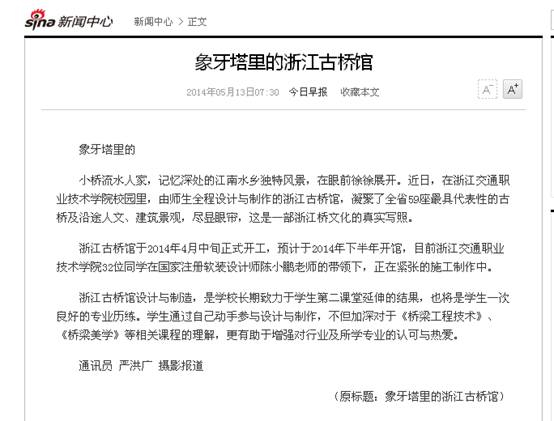 sina 新闻中心　新闻中心 > 正文

象牙塔里的浙江古桥馆

2014年05月13日07:30　今日早报　收藏本文　A⁻　A⁺

象牙塔里的

小桥流水人家，记忆深处的江南水乡独特风景，在眼前徐徐展开。近日，在浙江交通职业技术学院校园里，由师生全程设计与制作的浙江古桥馆，凝聚了全省59座最具代表性的古桥及沿途人文、建筑景观，尽显眼帘，这是一部浙江桥文化的真实写照。

浙江古桥馆于2014年4月中旬正式开工，预计于2014年下半年开馆，目前浙江交通职业技术学院32位同学在国家注册软装设计师陈小鹏老师的带领下，正在紧张的施工制作中。

浙江古桥馆设计与制造，是学校长期致力于学生第二课堂延伸的结果，也将是学生一次良好的专业历练。学生通过自己动手参与设计与制作，不但加深对于《桥梁工程技术》、《桥梁美学》等相关课程的理解，更有助于增强对行业及所学专业的认可与热爱。

通讯员 严洪广 摄影报道

（原标题：象牙塔里的浙江古桥馆）